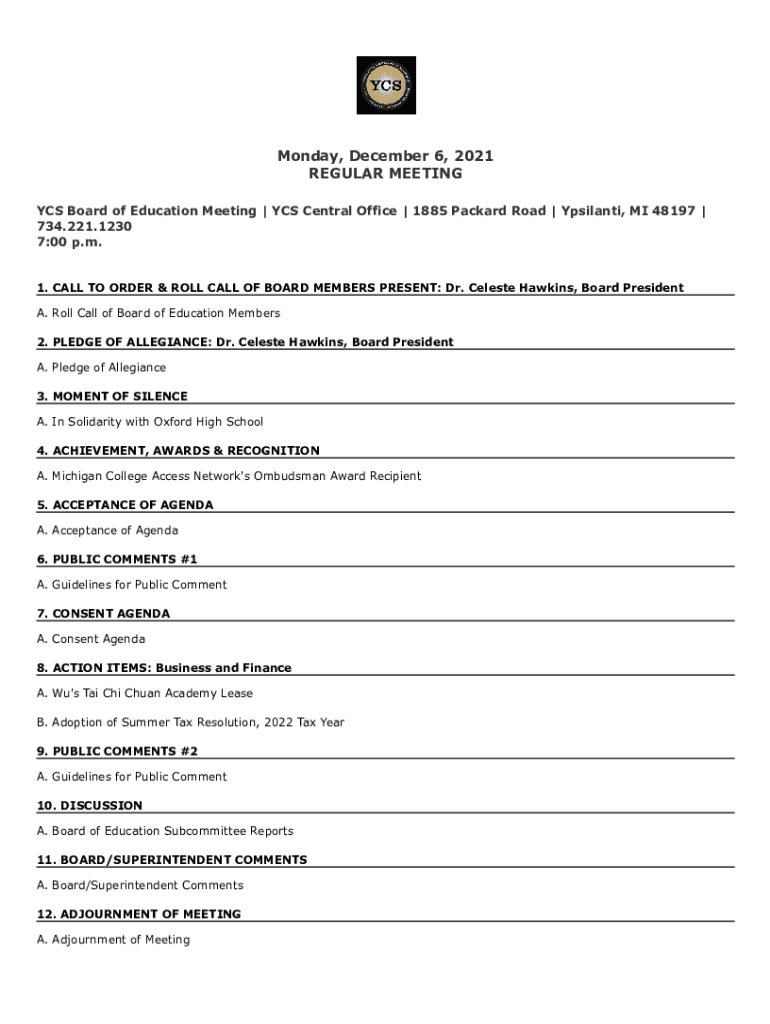 YCS

Monday, December 6, 2021
REGULAR MEETING

YCS Board of Education Meeting | YCS Central Office | 1885 Packard Road | Ypsilanti, MI 48197 | 734.221.1230
7:00 p.m.

1. CALL TO ORDER & ROLL CALL OF BOARD MEMBERS PRESENT: Dr. Celeste Hawkins, Board President

A. Roll Call of Board of Education Members

2. PLEDGE OF ALLEGIANCE: Dr. Celeste Hawkins, Board President

A. Pledge of Allegiance

3. MOMENT OF SILENCE

A. In Solidarity with Oxford High School

4. ACHIEVEMENT, AWARDS & RECOGNITION

A. Michigan College Access Network's Ombudsman Award Recipient

5. ACCEPTANCE OF AGENDA

A. Acceptance of Agenda

6. PUBLIC COMMENTS #1

A. Guidelines for Public Comment

7. CONSENT AGENDA

A. Consent Agenda

8. ACTION ITEMS: Business and Finance

A. Wu's Tai Chi Chuan Academy Lease

B. Adoption of Summer Tax Resolution, 2022 Tax Year

9. PUBLIC COMMENTS #2

A. Guidelines for Public Comment

10. DISCUSSION

A. Board of Education Subcommittee Reports

11. BOARD/SUPERINTENDENT COMMENTS

A. Board/Superintendent Comments

12. ADJOURNMENT OF MEETING

A. Adjournment of Meeting